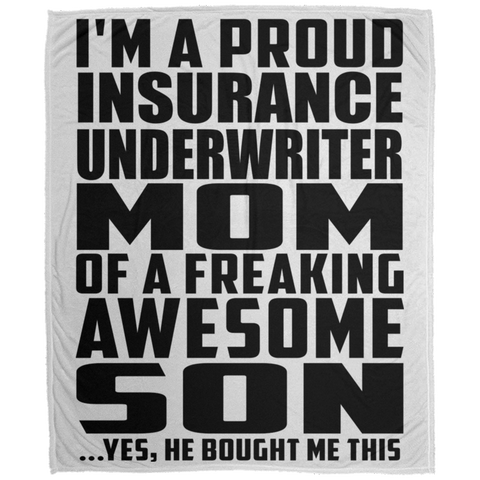 I'M A PROUD INSURANCE UNDERWRITER MOM OF A FREAKING AWESOME SON

...YES, HE BOUGHT ME THIS